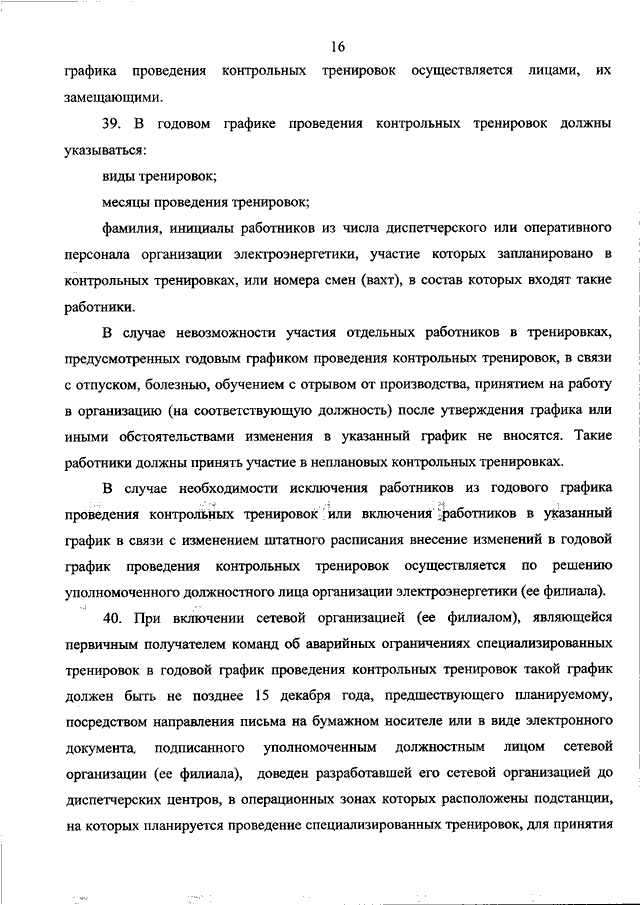 16

графика проведения контрольных тренировок осуществляется лицами, их замещающими.

39. В годовом графике проведения контрольных тренировок должны указываться:

виды тренировок;

месяцы проведения тренировок;

фамилия, инициалы работников из числа диспетчерского или оперативного персонала организации электроэнергетики, участие которых запланировано в контрольных тренировках, или номера смен (вахт), в состав которых входят такие работники.

В случае невозможности участия отдельных работников в тренировках, предусмотренных годовым графиком проведения контрольных тренировок, в связи с отпуском, болезнью, обучением с отрывом от производства, принятием на работу в организацию (на соответствующую должность) после утверждения графика или иными обстоятельствами изменения в указанный график не вносятся. Такие работники должны принять участие в неплановых контрольных тренировках.

В случае необходимости исключения работников из годового графика проведения контрольных тренировок или включения работников в указанный график в связи с изменением штатного расписания внесение изменений в годовой график проведения контрольных тренировок осуществляется по решению уполномоченного должностного лица организации электроэнергетики (ее филиала).

40. При включении сетевой организацией (ее филиалом), являющейся первичным получателем команд об аварийных ограничениях специализированных тренировок в годовой график проведения контрольных тренировок такой график должен быть не позднее 15 декабря года, предшествующего планируемому, посредством направления письма на бумажном носителе или в виде электронного документа, подписанного уполномоченным должностным лицом сетевой организации (ее филиала), доведен разработавшей его сетевой организацией до диспетчерских центров, в операционных зонах которых расположены подстанции, на которых планируется проведение специализированных тренировок, для принятия